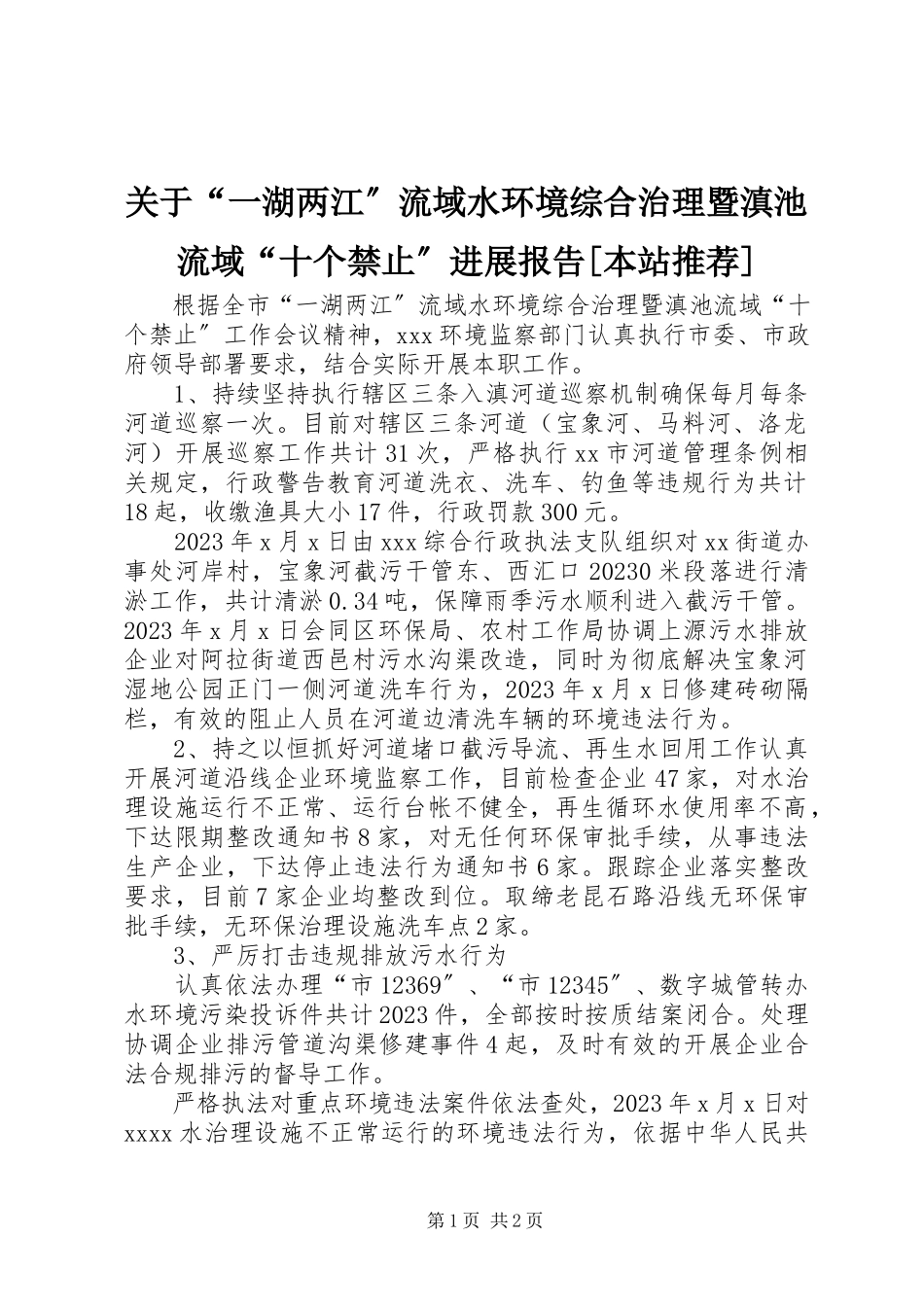 关于“一湖两江″流域水环境综合治理暨滇池流域“十个禁止″进展报告[本站推荐]

根据全市“一湖两江″流域水环境综合治理暨滇池流域“十个禁止″工作会议精神，xxx环境监察部门认真执行市委、市政府领导部署要求，结合实际开展本职工作。

1、持续坚持执行辖区三条入滇河道巡察机制确保每月每条河道巡察一次。目前对辖区三条河道（宝象河、马料河、洛龙河）开展巡察工作共计31次，严格执行xx市河道管理条例相关规定，行政警告教育河道洗衣、洗车、钓鱼等违规行为共计18起，收缴渔具大小17件，行政罚款300元。

2023年x月x日由xxx综合行政执法支队组织对xx街道办事处河岸村，宝象河截污干管东、西汇口20230米段落进行清淤工作，共计清淤0.34吨，保障雨季污水顺利进入截污干管。2023年x月x日会同区环保局、农村工作局协调上源污水排放企业对阿拉街道西邑村污水沟渠改造，同时为彻底解决宝象河湿地公园正门一侧河道洗车行为，2023年x月x日修建砖砌隔栏，有效的阻止人员在河道边清洗车辆的环境违法行为。

2、持之以恒抓好河道堵口截污导流、再生水回用工作认真开展河道沿线企业环境监察工作，目前检查企业47家，对水治理设施运行不正常、运行台帐不健全，再生循环水使用率不高，下达限期整改通知书8家，对无任何环保审批手续，从事违法生产企业，下达停止违法行为通知书6家。跟踪企业落实整改要求，目前7家企业均整改到位。取缔老昆石路沿线无环保审批手续，无环保治理设施洗车点2家。

3、严厉打击违规排放污水行为

认真依法办理“市12369″、“市12345″、数字城管转办水环境污染投诉件共计2023件，全部按时按质结案闭合。处理协调企业排污管道沟渠修建事件4起，及时有效的开展企业合法合规排污的督导工作。

严格执法对重点环境违法案件依法查处，2023年x月x日对xxxx水治理设施不正常运行的环境违法行为，依据中华人民共

第1页 共2页